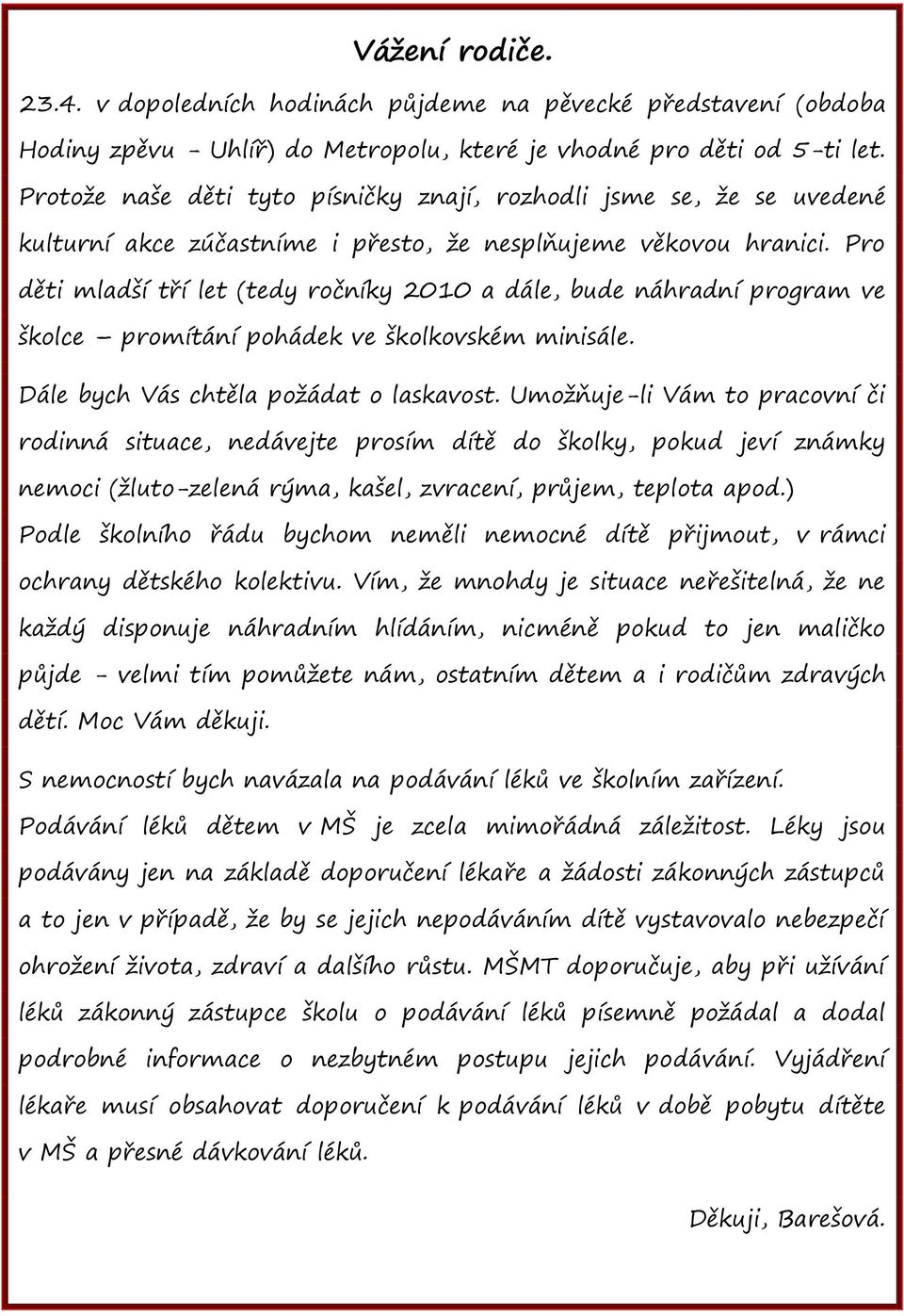 Vážení rodiče.

23.4. v dopoledních hodinách půjdeme na pěvecké představení (obdoba Hodiny zpěvu - Uhlíř) do Metropolu, které je vhodné pro děti od 5-ti let. Protože naše děti tyto písničky znají, rozhodli jsme se, že se uvedené kulturní akce zúčastníme i přesto, že nesplňujeme věkovou hranici. Pro děti mladší tří let (tedy ročníky 2010 a dále, bude náhradní program ve školce – promítání pohádek ve školkovském minisále.

Dále bych Vás chtěla požádat o laskavost. Umožňuje-li Vám to pracovní či rodinná situace, nedávejte prosím dítě do školky, pokud jeví známky nemoci (žluto-zelená rýma, kašel, zvracení, průjem, teplota apod.) Podle školního řádu bychom neměli nemocné dítě přijmout, v rámci ochrany dětského kolektivu. Vím, že mnohdy je situace neřešitelná, že ne každý disponuje náhradním hlídáním, nicméně pokud to jen maličko půjde - velmi tím pomůžete nám, ostatním dětem a i rodičům zdravých dětí. Moc Vám děkuji.

S nemocností bych navázala na podávání léků ve školním zařízení. Podávání léků dětem v MŠ je zcela mimořádná záležitost. Léky jsou podávány jen na základě doporučení lékaře a žádosti zákonných zástupců a to jen v případě, že by se jejich nepodáváním dítě vystavovalo nebezpečí ohrožení života, zdraví a dalšího růstu. MŠMT doporučuje, aby při užívání léků zákonný zástupce školu o podávání léků písemně požádal a dodal podrobné informace o nezbytném postupu jejich podávání. Vyjádření lékaře musí obsahovat doporučení k podávání léků v době pobytu dítěte v MŠ a přesné dávkování léků.

Děkuji, Barešová.